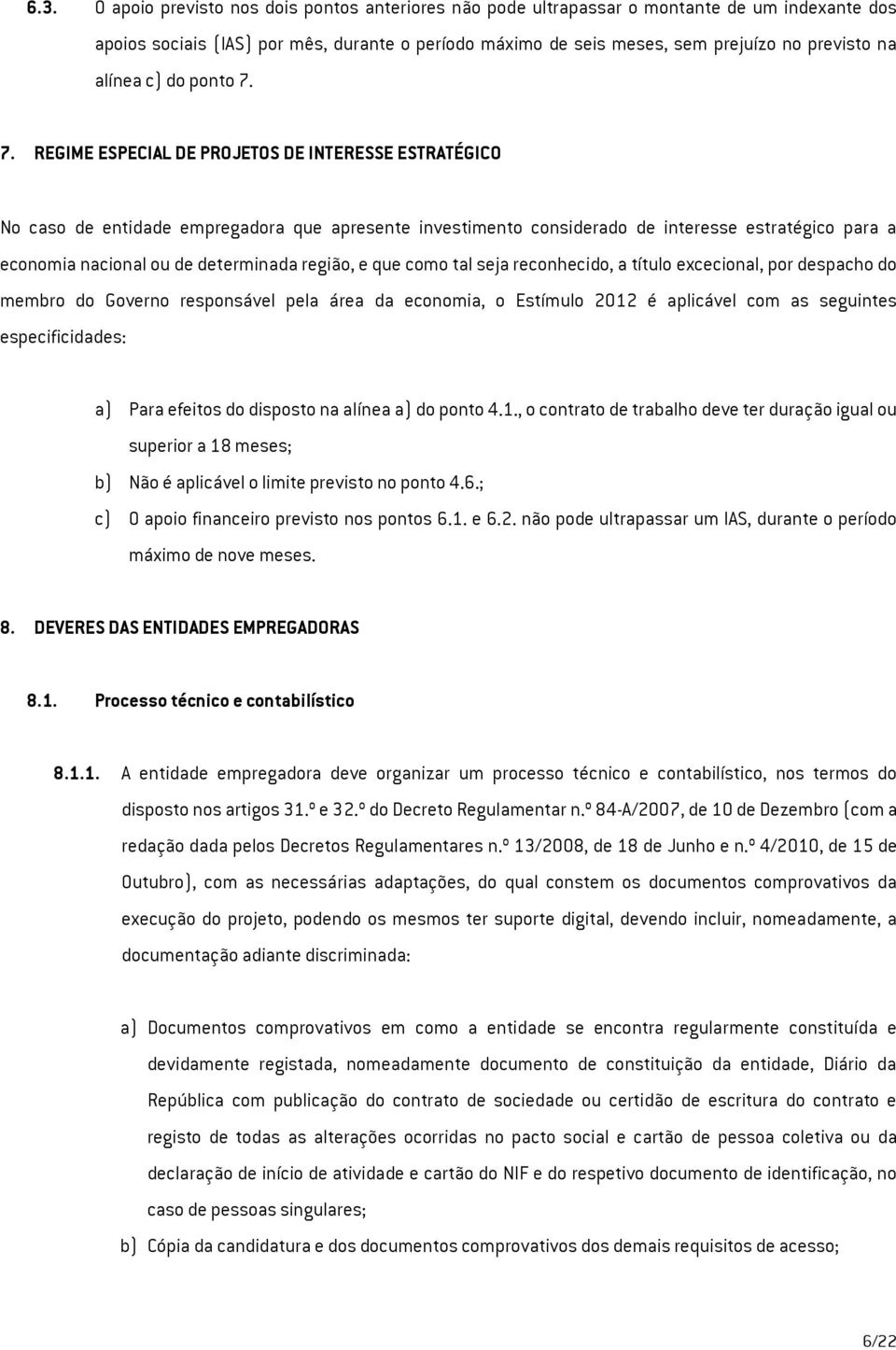 6.3. O apoio previsto nos dois pontos anteriores não pode ultrapassar o montante de um indexante dos apoios sociais (IAS) por mês, durante o período máximo de seis meses, sem prejuízo no previsto na alínea c) do ponto 7.

7. REGIME ESPECIAL DE PROJETOS DE INTERESSE ESTRATÉGICO

No caso de entidade empregadora que apresente investimento considerado de interesse estratégico para a economia nacional ou de determinada região, e que como tal seja reconhecido, a título excecional, por despacho do membro do Governo responsável pela área da economia, o Estímulo 2012 é aplicável com as seguintes especificidades:

a) Para efeitos do disposto na alínea a) do ponto 4.1., o contrato de trabalho deve ter duração igual ou superior a 18 meses;

b) Não é aplicável o limite previsto no ponto 4.6.;

c) O apoio financeiro previsto nos pontos 6.1. e 6.2. não pode ultrapassar um IAS, durante o período máximo de nove meses.

8. DEVERES DAS ENTIDADES EMPREGADORAS

8.1. Processo técnico e contabilístico

8.1.1. A entidade empregadora deve organizar um processo técnico e contabilístico, nos termos do disposto nos artigos 31.º e 32.º do Decreto Regulamentar n.º 84-A/2007, de 10 de Dezembro (com a redação dada pelos Decretos Regulamentares n.º 13/2008, de 18 de Junho e n.º 4/2010, de 15 de Outubro), com as necessárias adaptações, do qual constem os documentos comprovativos da execução do projeto, podendo os mesmos ter suporte digital, devendo incluir, nomeadamente, a documentação adiante discriminada:

a) Documentos comprovativos em como a entidade se encontra regularmente constituída e devidamente registada, nomeadamente documento de constituição da entidade, Diário da República com publicação do contrato de sociedade ou certidão de escritura do contrato e registo de todas as alterações ocorridas no pacto social e cartão de pessoa coletiva ou da declaração de início de atividade e cartão do NIF e do respetivo documento de identificação, no caso de pessoas singulares;

b) Cópia da candidatura e dos documentos comprovativos dos demais requisitos de acesso;

6/22